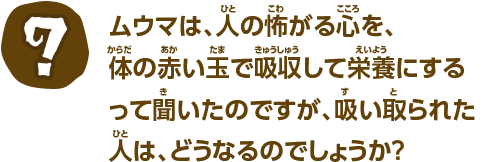 ?

ムウマは、人(ひと)の怖(こわ)がる心(こころ)を、体(からだ)の赤(あか)い玉(たま)で吸収(きゅうしゅう)して栄養(えいよう)にするって聞(き)いたのですが、吸(す)い取(と)られた人(ひと)は、どうなるのでしょうか?